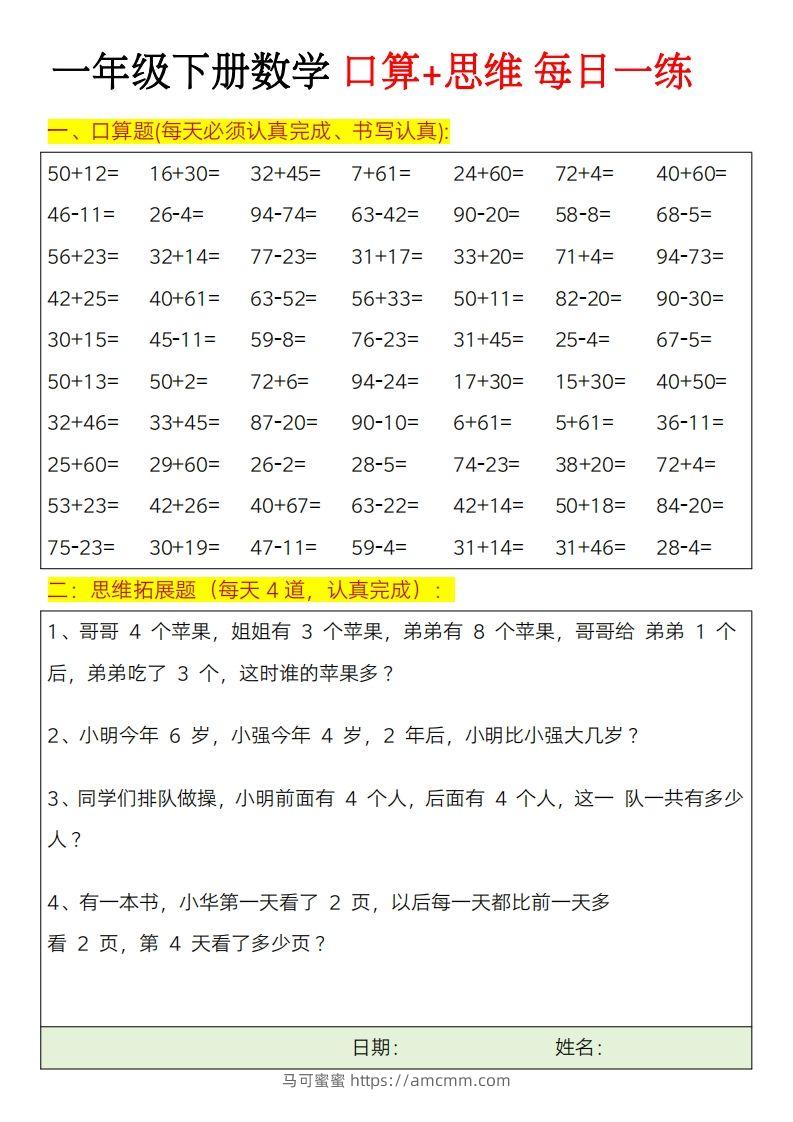 一年级下册数学 口算+思维 每日一练

一、口算题(每天必须认真完成、书写认真):

| | | | | | | |
|---|---|---|---|---|---|---|
| 50+12= | 16+30= | 32+45= | 7+61= | 24+60= | 72+4= | 40+60= |
| 46-11= | 26-4= | 94-74= | 63-42= | 90-20= | 58-8= | 68-5= |
| 56+23= | 32+14= | 77-23= | 31+17= | 33+20= | 71+4= | 94-73= |
| 42+25= | 40+61= | 63-52= | 56+33= | 50+11= | 82-20= | 90-30= |
| 30+15= | 45-11= | 59-8= | 76-23= | 31+45= | 25-4= | 67-5= |
| 50+13= | 50+2= | 72+6= | 94-24= | 17+30= | 15+30= | 40+50= |
| 32+46= | 33+45= | 87-20= | 90-10= | 6+61= | 5+61= | 36-11= |
| 25+60= | 29+60= | 26-2= | 28-5= | 74-23= | 38+20= | 72+4= |
| 53+23= | 42+26= | 40+67= | 63-22= | 42+14= | 50+18= | 84-20= |
| 75-23= | 30+19= | 47-11= | 59-4= | 31+14= | 31+46= | 28-4= |

二:思维拓展题(每天 4 道,认真完成):

1、哥哥 4 个苹果,姐姐有 3 个苹果,弟弟有 8 个苹果,哥哥给 弟弟 1 个后,弟弟吃了 3 个,这时谁的苹果多?

2、小明今年 6 岁,小强今年 4 岁,2 年后,小明比小强大几岁?

3、同学们排队做操,小明前面有 4 个人,后面有 4 个人,这一 队一共有多少人?

4、有一本书,小华第一天看了 2 页,以后每一天都比前一天多看 2 页,第 4 天看了多少页?

日期: 姓名:

马可蜜蜜 https://amcmm.com